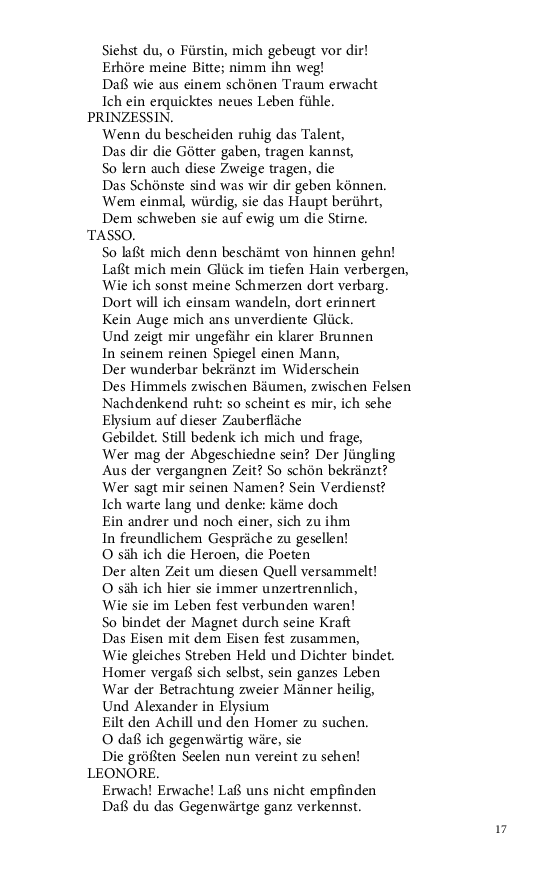 Siehst du, o Fürstin, mich gebeugt vor dir!
Erhöre meine Bitte; nimm ihn weg!
Daß wie aus einem schönen Traum erwacht
Ich ein erquicktes neues Leben fühle.
PRINZESSIN.
Wenn du bescheiden ruhig das Talent,
Das dir die Götter gaben, tragen kannst,
So lern auch diese Zweige tragen, die
Das Schönste sind was wir dir geben können.
Wem einmal, würdig, sie das Haupt berührt,
Dem schweben sie auf ewig um die Stirne.
TASSO.
So laßt mich denn beschämt von hinnen gehn!
Laßt mich mein Glück im tiefen Hain verbergen,
Wie ich sonst meine Schmerzen dort verbarg.
Dort will ich einsam wandeln, dort erinnert
Kein Auge mich ans unverdiente Glück.
Und zeigt mir ungefähr ein klarer Brunnen
In seinem reinen Spiegel einen Mann,
Der wunderbar bekränzt im Widerschein
Des Himmels zwischen Bäumen, zwischen Felsen
Nachdenkend ruht: so scheint es mir, ich sehe
Elysium auf dieser Zauberfläche
Gebildet. Still bedenk ich mich und frage,
Wer mag der Abgeschiedne sein? Der Jüngling
Aus der vergangnen Zeit? So schön bekränzt?
Wer sagt mir seinen Namen? Sein Verdienst?
Ich warte lang und denke: käme doch
Ein andrer und noch einer, sich zu ihm
In freundlichem Gespräche zu gesellen!
O säh ich die Heroen, die Poeten
Der alten Zeit um diesen Quell versammelt!
O säh ich hier sie immer unzertrennlich,
Wie sie im Leben fest verbunden waren!
So bindet der Magnet durch seine Kraft
Das Eisen mit dem Eisen fest zusammen,
Wie gleiches Streben Held und Dichter bindet.
Homer vergaß sich selbst, sein ganzes Leben
War der Betrachtung zweier Männer heilig,
Und Alexander in Elysium
Eilt den Achill und den Homer zu suchen.
O daß ich gegenwärtig wäre, sie
Die größten Seelen nun vereint zu sehen!
LEONORE.
Erwach! Erwache! Laß uns nicht empfinden
Daß du das Gegenwärtge ganz verkennst.

17